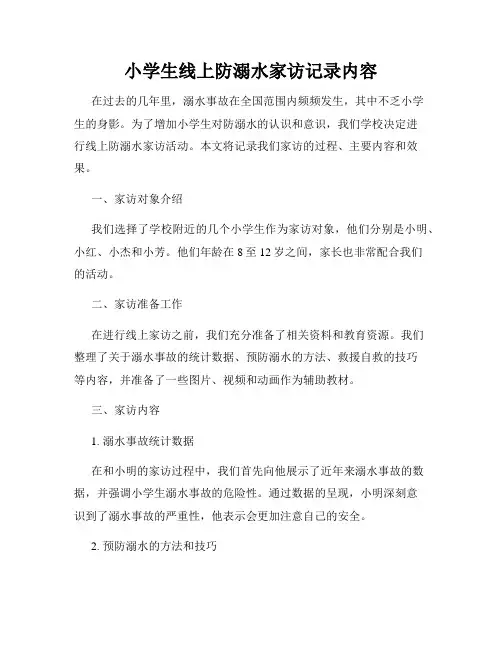 小学生线上防溺水家访记录内容

在过去的几年里，溺水事故在全国范围内频频发生，其中不乏小学生的身影。为了增加小学生对防溺水的认识和意识，我们学校决定进行线上防溺水家访活动。本文将记录我们家访的过程、主要内容和效果。

一、家访对象介绍

我们选择了学校附近的几个小学生作为家访对象，他们分别是小明、小红、小杰和小芳。他们年龄在 8 至 12 岁之间，家长也非常配合我们的活动。

二、家访准备工作

在进行线上家访之前，我们充分准备了相关资料和教育资源。我们整理了关于溺水事故的统计数据、预防溺水的方法、救援自救的技巧等内容，并准备了一些图片、视频和动画作为辅助教材。

三、家访内容

1. 溺水事故统计数据

在和小明的家访过程中，我们首先向他展示了近年来溺水事故的数据，并强调小学生溺水事故的危险性。通过数据的呈现，小明深刻意识到了溺水事故的严重性，他表示会更加注意自己的安全。

2. 预防溺水的方法和技巧